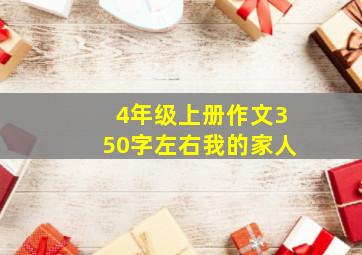 4年级上册作文350字左右我的家人